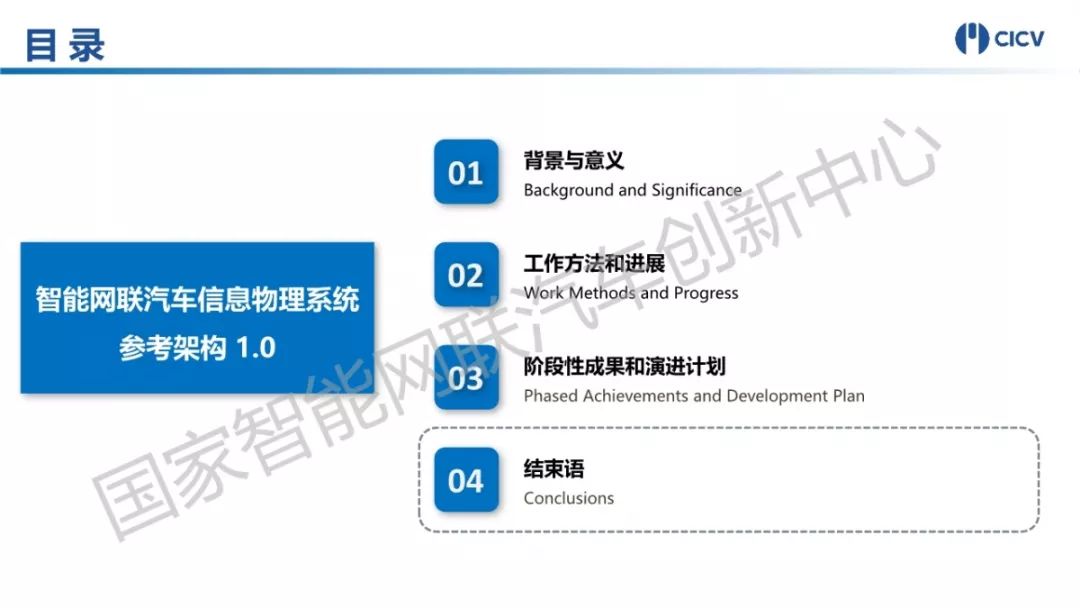 目录

CICV

智能网联汽车信息物理系统
参考架构 1.0

01
背景与意义
Background and Significance

02
工作方法和进展
Work Methods and Progress

03
阶段性成果和演进计划
Phased Achievements and Development Plan

04
结束语
Conclusions

国家智能网联汽车创新中心